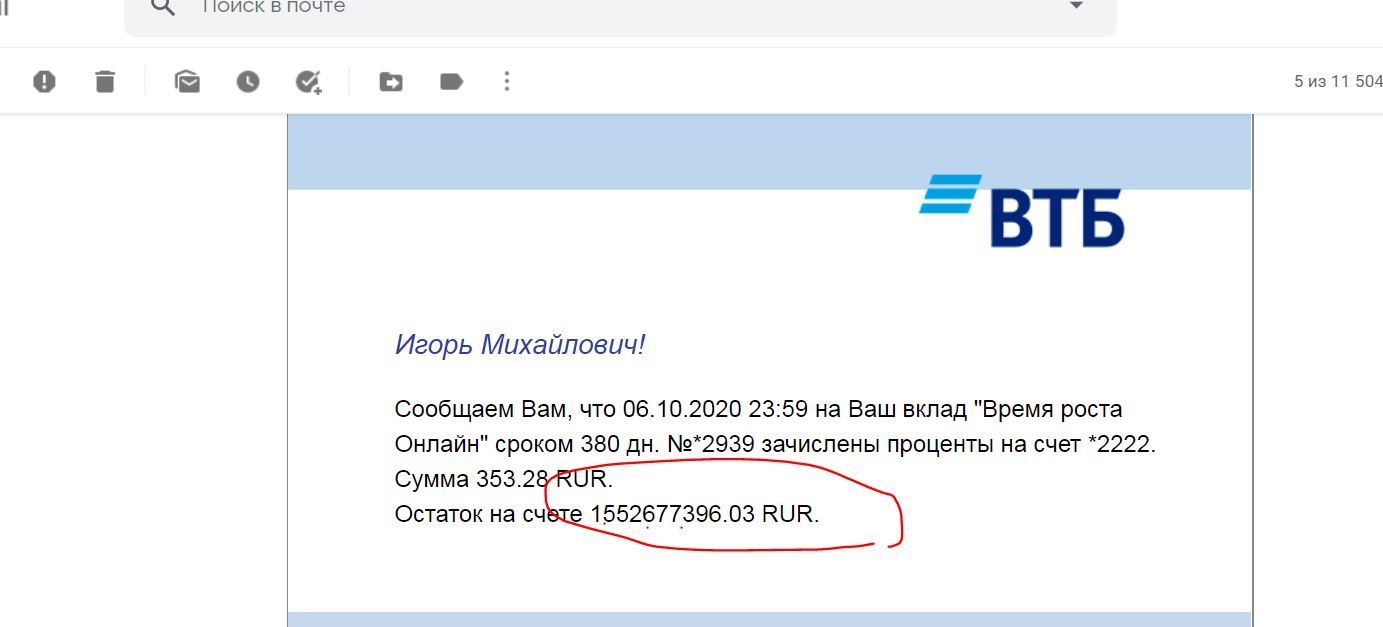 Поиск в почте

5 из 11 504

ВТБ

Игорь Михайлович!

Сообщаем Вам, что 06.10.2020 23:59 на Ваш вклад "Время роста Онлайн" сроком 380 дн. №*2939 зачислены проценты на счет *2222.
Сумма 353.28 RUR.
Остаток на счете 1552677396.03 RUR.